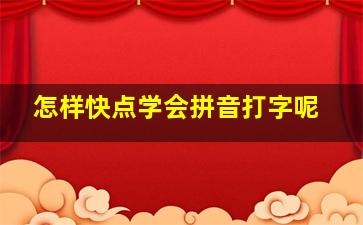 怎样快点学会拼音打字呢